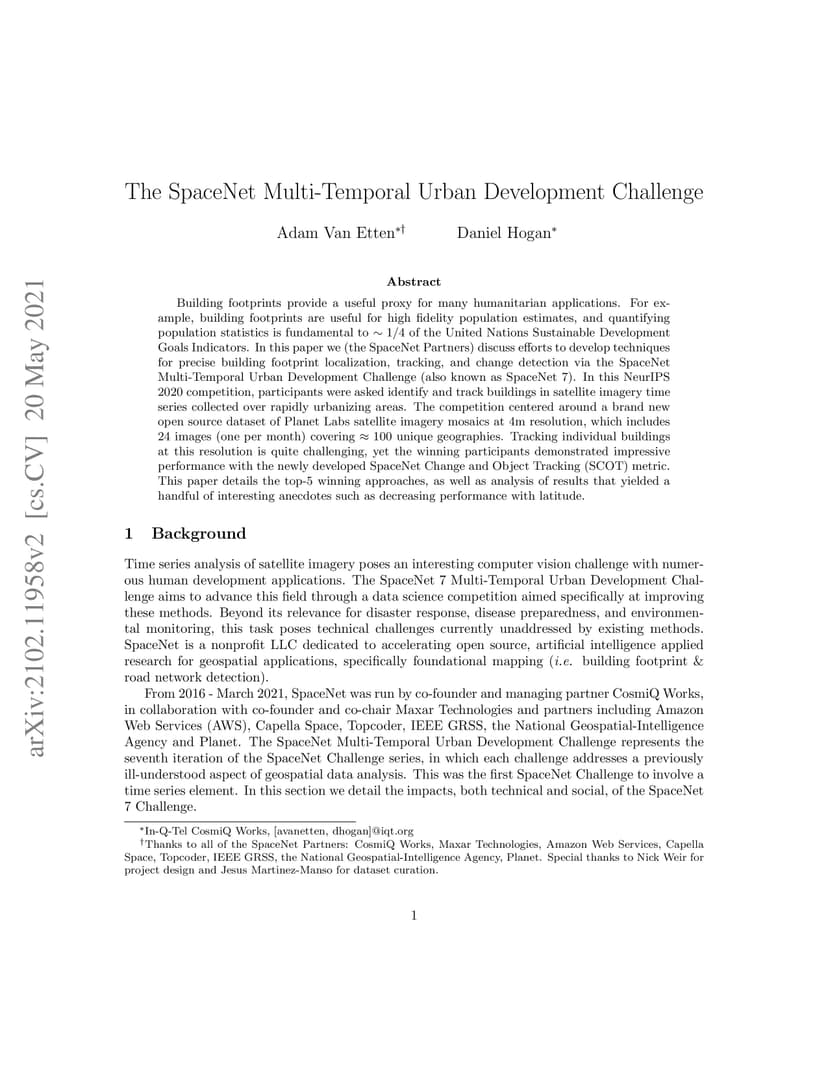 arXiv:2102.11958v2 [cs.CV] 20 May 2021

The SpaceNet Multi-Temporal Urban Development Challenge

Adam Van Etten$^{*\dagger}$ Daniel Hogan$^{*}$

Abstract

Building footprints provide a useful proxy for many humanitarian applications. For example, building footprints are useful for high fidelity population estimates, and quantifying population statistics is fundamental to $\sim 1/4$ of the United Nations Sustainable Development Goals Indicators. In this paper we (the SpaceNet Partners) discuss efforts to develop techniques for precise building footprint localization, tracking, and change detection via the SpaceNet Multi-Temporal Urban Development Challenge (also known as SpaceNet 7). In this NeurIPS 2020 competition, participants were asked identify and track buildings in satellite imagery time series collected over rapidly urbanizing areas. The competition centered around a brand new open source dataset of Planet Labs satellite imagery mosaics at 4m resolution, which includes 24 images (one per month) covering $\approx 100$ unique geographies. Tracking individual buildings at this resolution is quite challenging, yet the winning participants demonstrated impressive performance with the newly developed SpaceNet Change and Object Tracking (SCOT) metric. This paper details the top-5 winning approaches, as well as analysis of results that yielded a handful of interesting anecdotes such as decreasing performance with latitude.

1 Background

Time series analysis of satellite imagery poses an interesting computer vision challenge with numerous human development applications. The SpaceNet 7 Multi-Temporal Urban Development Challenge aims to advance this field through a data science competition aimed specifically at improving these methods. Beyond its relevance for disaster response, disease preparedness, and environmental monitoring, this task poses technical challenges currently unaddressed by existing methods. SpaceNet is a nonprofit LLC dedicated to accelerating open source, artificial intelligence applied research for geospatial applications, specifically foundational mapping (i.e. building footprint & road network detection).

From 2016 - March 2021, SpaceNet was run by co-founder and managing partner CosmiQ Works, in collaboration with co-founder and co-chair Maxar Technologies and partners including Amazon Web Services (AWS), Capella Space, Topcoder, IEEE GRSS, the National Geospatial-Intelligence Agency and Planet. The SpaceNet Multi-Temporal Urban Development Challenge represents the seventh iteration of the SpaceNet Challenge series, in which each challenge addresses a previously ill-understood aspect of geospatial data analysis. This was the first SpaceNet Challenge to involve a time series element. In this section we detail the impacts, both technical and social, of the SpaceNet 7 Challenge.

$^{*}$In-Q-Tel CosmiQ Works, [avanetten, dhogan]@iqt.org
$^{\dagger}$Thanks to all of the SpaceNet Partners: CosmiQ Works, Maxar Technologies, Amazon Web Services, Capella Space, Topcoder, IEEE GRSS, the National Geospatial-Intelligence Agency, Planet. Special thanks to Nick Weir for project design and Jesus Martinez-Manso for dataset curation.

1